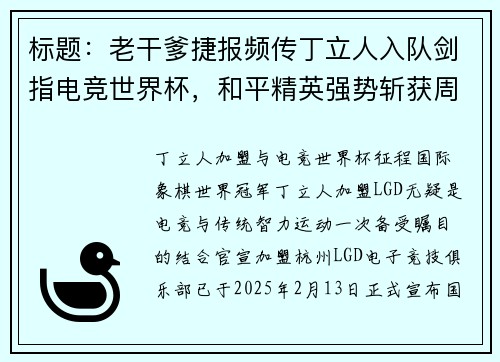 标题：老干爹捷报频传丁立人入队剑指电竞世界杯，和平精英强势斩获周

丁立人加盟与电竞世界杯征程国际象棋世界冠军丁立人加盟LGD无疑是电竞与传统智力运动一次备受瞩目的结合官宣加盟杭州LGD电子竞技俱乐部已于2025年2月13日正式宣布国